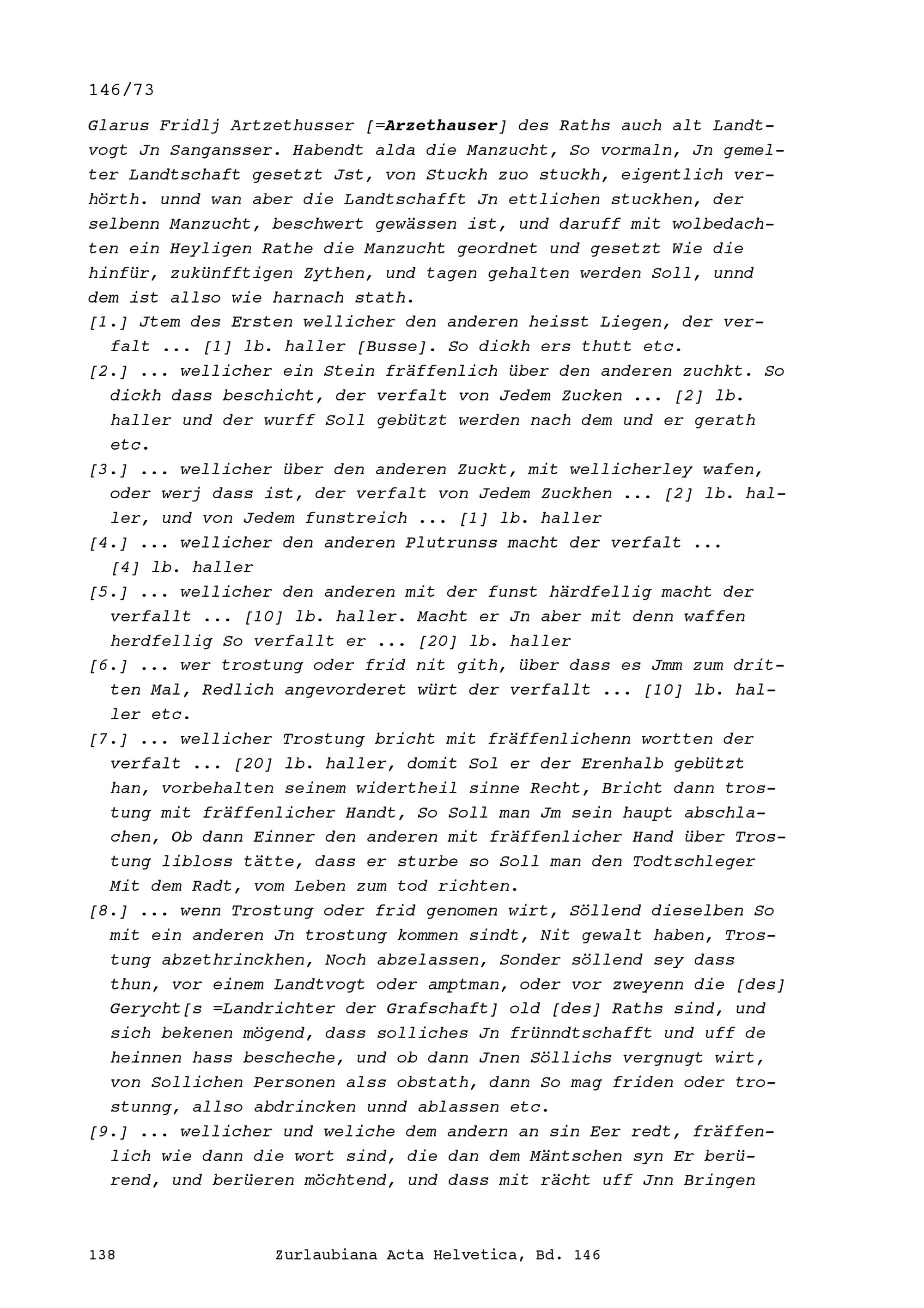 146/73

Glarus Fridlj Artzethusser [=Arzethauser] des Raths auch alt Landtvogt Jn Sangansser. Habendt alda die Manzucht, So vormaln, Jn gemelter Landtschaft gesetzt Jst, von Stuckh zuo stuckh, eigentlich verhörth. unnd wan aber die Landtschafft Jn ettlichen stuckhen, der selbenn Manzucht, beschwert gewässen ist, und daruff mit wolbedachten ein Heyligen Rathe die Manzucht geordnet und gesetzt Wie die hinfür, zukünfftigen Zythen, und tagen gehalten werden Soll, unnd dem ist allso wie harnach stath.

[1.] Jtem des Ersten wellicher den anderen heisst Liegen, der verfalt ... [1] lb. haller [Busse]. So dickh ers thutt etc.

[2.] ... wellicher ein Stein fräffenlich über den anderen zuchkt. So dickh dass beschicht, der verfalt von Jedem Zucken ... [2] lb. haller und der wurff Soll gebützt werden nach dem und er gerath etc.

[3.] ... wellicher über den anderen Zuckt, mit wellicherley wafen, oder werj dass ist, der verfalt von Jedem Zuckhen ... [2] lb. haller, und von Jedem funstreich ... [1] lb. haller

[4.] ... wellicher den anderen Plutrunss macht der verfalt ... [4] lb. haller

[5.] ... wellicher den anderen mit der funst härdfellig macht der verfallt ... [10] lb. haller. Macht er Jn aber mit denn waffen herdfellig So verfallt er ... [20] lb. haller

[6.] ... wer trostung oder frid nit gith, über dass es Jmm zum dritten Mal, Redlich angevorderet würt der verfallt ... [10] lb. haller etc.

[7.] ... wellicher Trostung bricht mit fräffenlichenn wortten der verfalt ... [20] lb. haller, domit Sol er der Erenhalb gebützt han, vorbehalten seinem widertheil sinne Recht, Bricht dann trostung mit fräffenlicher Handt, So Soll man Jm sein haupt abschlachen, Ob dann Einner den anderen mit fräffenlicher Hand über Trostung libloss tätte, dass er sturbe so Soll man den Todtschleger Mit dem Radt, vom Leben zum tod richten.

[8.] ... wenn Trostung oder frid genomen wirt, Söllend dieselben So mit ein anderen Jn trostung kommen sindt, Nit gewalt haben, Trostung abzethrinckhen, Noch abzelassen, Sonder söllend sey dass thun, vor einem Landtvogt oder amptman, oder vor zweyenn die [des] Gerycht[s =Landrichter der Grafschaft] old [des] Raths sind, und sich bekenen mögend, dass solliches Jn frünndtschafft und uff de heinnen hass bescheche, und ob dann Jnen Söllichs vergnugt wirt, von Sollichen Personen alss obstath, dann So mag friden oder trostunng, allso abdrincken unnd ablassen etc.

[9.] ... wellicher und weliche dem andern an sin Eer redt, fräffenlich wie dann die wort sind, die dan dem Mäntschen syn Er berürend, und berüeren möchtend, und dass mit rächt uff Jnn Bringen

138 Zurlaubiana Acta Helvetica, Bd. 146